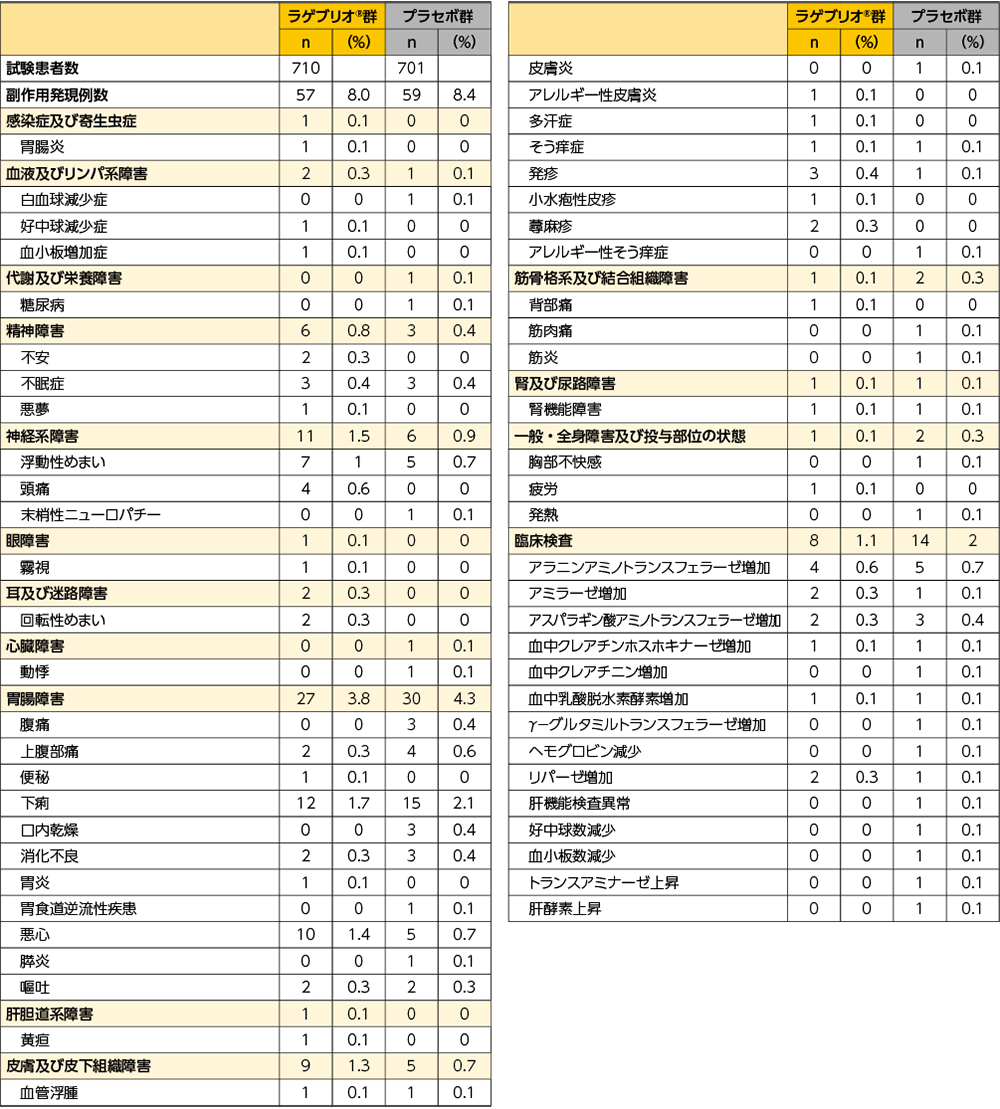 |  | ラゲブリオ®群 |  | プラセボ群 |  |
|---|---|---|---|---|
|  | n | (%) | n | (%) |
| 試験患者数 | 710 |  | 701 |  |
| 副作用発現例数 | 57 | 8.0 | 59 | 8.4 |
| 感染症及び寄生虫症 | 1 | 0.1 | 0 | 0 |
| 胃腸炎 | 1 | 0.1 | 0 | 0 |
| 血液及びリンパ系障害 | 2 | 0.3 | 1 | 0.1 |
| 白血球減少症 | 0 | 0 | 1 | 0.1 |
| 好中球減少症 | 1 | 0.1 | 0 | 0 |
| 血小板増加症 | 1 | 0.1 | 0 | 0 |
| 代謝及び栄養障害 | 0 | 0 | 1 | 0.1 |
| 糖尿病 | 0 | 0 | 1 | 0.1 |
| 精神障害 | 6 | 0.8 | 3 | 0.4 |
| 不安 | 2 | 0.3 | 0 | 0 |
| 不眠症 | 3 | 0.4 | 3 | 0.4 |
| 悪夢 | 1 | 0.1 | 0 | 0 |
| 神経系障害 | 11 | 1.5 | 6 | 0.9 |
| 浮動性めまい | 7 | 1 | 5 | 0.7 |
| 頭痛 | 4 | 0.6 | 0 | 0 |
| 末梢性ニューロパチー | 0 | 0 | 1 | 0.1 |
| 眼障害 | 1 | 0.1 | 0 | 0 |
| 霧視 | 1 | 0.1 | 0 | 0 |
| 耳及び迷路障害 | 2 | 0.3 | 0 | 0 |
| 回転性めまい | 2 | 0.3 | 0 | 0 |
| 心臓障害 | 0 | 0 | 1 | 0.1 |
| 動悸 | 0 | 0 | 1 | 0.1 |
| 胃腸障害 | 27 | 3.8 | 30 | 4.3 |
| 腹痛 | 0 | 0 | 3 | 0.4 |
| 上腹部痛 | 2 | 0.3 | 4 | 0.6 |
| 便秘 | 1 | 0.1 | 0 | 0 |
| 下痢 | 12 | 1.7 | 15 | 2.1 |
| 口内乾燥 | 0 | 0 | 3 | 0.4 |
| 消化不良 | 2 | 0.3 | 3 | 0.4 |
| 胃炎 | 1 | 0.1 | 0 | 0 |
| 胃食道逆流性疾患 | 0 | 0 | 1 | 0.1 |
| 悪心 | 10 | 1.4 | 5 | 0.7 |
| 膵炎 | 0 | 0 | 1 | 0.1 |
| 嘔吐 | 2 | 0.3 | 2 | 0.3 |
| 肝胆道系障害 | 1 | 0.1 | 0 | 0 |
| 黄疸 | 1 | 0.1 | 0 | 0 |
| 皮膚及び皮下組織障害 | 9 | 1.3 | 5 | 0.7 |
| 血管浮腫 | 1 | 0.1 | 1 | 0.1 |

|  | ラゲブリオ®群 |  | プラセボ群 |  |
|---|---|---|---|---|
|  | n | (%) | n | (%) |
| 皮膚炎 | 0 | 0 | 1 | 0.1 |
| アレルギー性皮膚炎 | 1 | 0.1 | 0 | 0 |
| 多汗症 | 1 | 0.1 | 0 | 0 |
| そう痒症 | 1 | 0.1 | 1 | 0.1 |
| 発疹 | 3 | 0.4 | 1 | 0.1 |
| 小水疱性皮疹 | 1 | 0.1 | 0 | 0 |
| 蕁麻疹 | 2 | 0.3 | 0 | 0 |
| アレルギー性そう痒症 | 0 | 0 | 1 | 0.1 |
| 筋骨格系及び結合組織障害 | 1 | 0.1 | 2 | 0.3 |
| 背部痛 | 1 | 0.1 | 0 | 0 |
| 筋肉痛 | 0 | 0 | 1 | 0.1 |
| 筋炎 | 0 | 0 | 1 | 0.1 |
| 腎及び尿路障害 | 1 | 0.1 | 1 | 0.1 |
| 腎機能障害 | 1 | 0.1 | 1 | 0.1 |
| 一般・全身障害及び投与部位の状態 | 1 | 0.1 | 2 | 0.3 |
| 胸部不快感 | 0 | 0 | 1 | 0.1 |
| 疲労 | 1 | 0.1 | 0 | 0 |
| 発熱 | 0 | 0 | 1 | 0.1 |
| 臨床検査 | 8 | 1.1 | 14 | 2 |
| アラニンアミノトランスフェラーゼ増加 | 4 | 0.6 | 5 | 0.7 |
| アミラーゼ増加 | 2 | 0.3 | 1 | 0.1 |
| アスパラギン酸アミノトランスフェラーゼ増加 | 2 | 0.3 | 3 | 0.4 |
| 血中クレアチンホスホキナーゼ増加 | 1 | 0.1 | 1 | 0.1 |
| 血中クレアチニン増加 | 0 | 0 | 1 | 0.1 |
| 血中乳酸脱水素酵素増加 | 1 | 0.1 | 1 | 0.1 |
| γ-グルタミルトランスフェラーゼ増加 | 0 | 0 | 1 | 0.1 |
| ヘモグロビン減少 | 0 | 0 | 1 | 0.1 |
| リパーゼ増加 | 2 | 0.3 | 1 | 0.1 |
| 肝機能検査異常 | 0 | 0 | 1 | 0.1 |
| 好中球数減少 | 0 | 0 | 1 | 0.1 |
| 血小板数減少 | 0 | 0 | 1 | 0.1 |
| トランスアミナーゼ上昇 | 0 | 0 | 1 | 0.1 |
| 肝酵素上昇 | 0 | 0 | 1 | 0.1 |